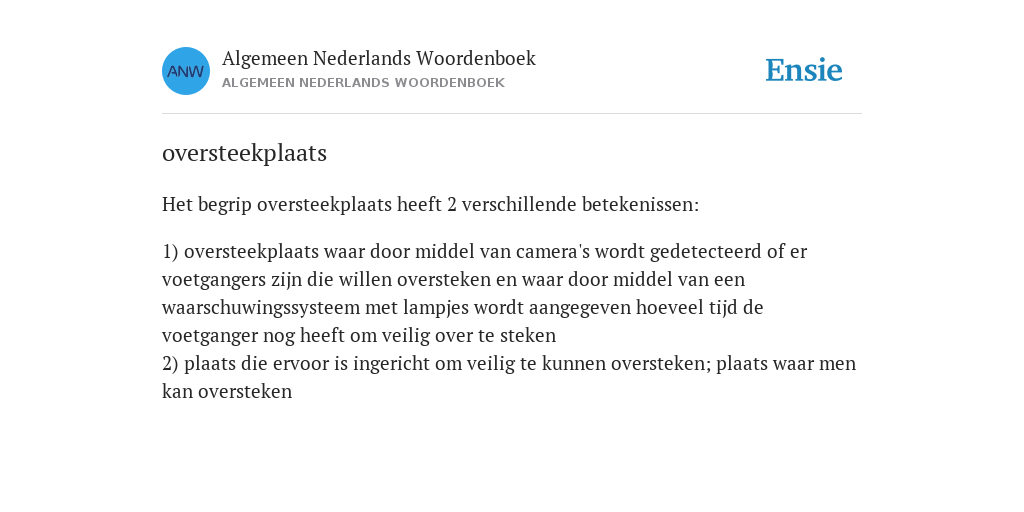 ANW

Algemeen Nederlands Woordenboek
ALGEMEEN NEDERLANDS WOORDENBOEK

Ensie

oversteekplaats

Het begrip oversteekplaats heeft 2 verschillende betekenissen:

1) oversteekplaats waar door middel van camera's wordt gedetecteerd of er voetgangers zijn die willen oversteken en waar door middel van een waarschuwingssysteem met lampjes wordt aangegeven hoeveel tijd de voetganger nog heeft om veilig over te steken
2) plaats die ervoor is ingericht om veilig te kunnen oversteken; plaats waar men kan oversteken